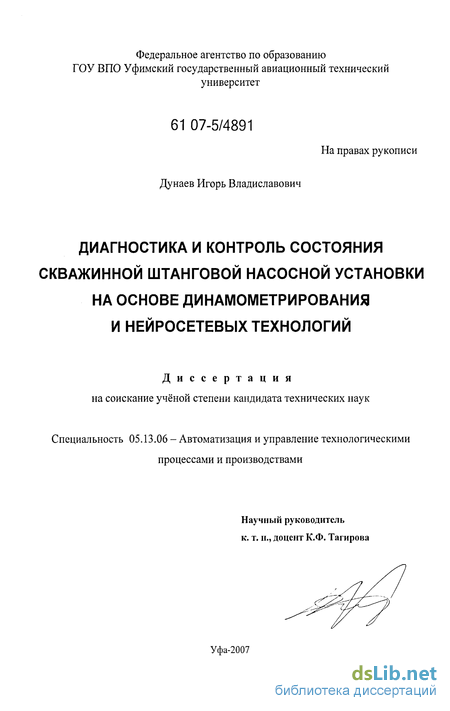 Федеральное агентство по образованию
ГОУ ВПО Уфимский государственный авиационный технический университет

61 07-5/4891

На правах рукописи

Дунаев Игорь Владиславович

ДИАГНОСТИКА И КОНТРОЛЬ СОСТОЯНИЯ СКВАЖИННОЙ ШТАНГОВОЙ НАСОСНОЙ УСТАНОВКИ НА ОСНОВЕ ДИНАМОМЕТРИРОВАНИЯ И НЕЙРОСЕТЕВЫХ ТЕХНОЛОГИЙ

Диссертация
на соискание учёной степени кандидата технических наук

Специальность 05.13.06 – Автоматизация и управление технологическими процессами и производствами

Научный руководитель
к. т. н., доцент К.Ф. Тагирова

Уфа-2007

dsLib.net
библиотека диссертаций